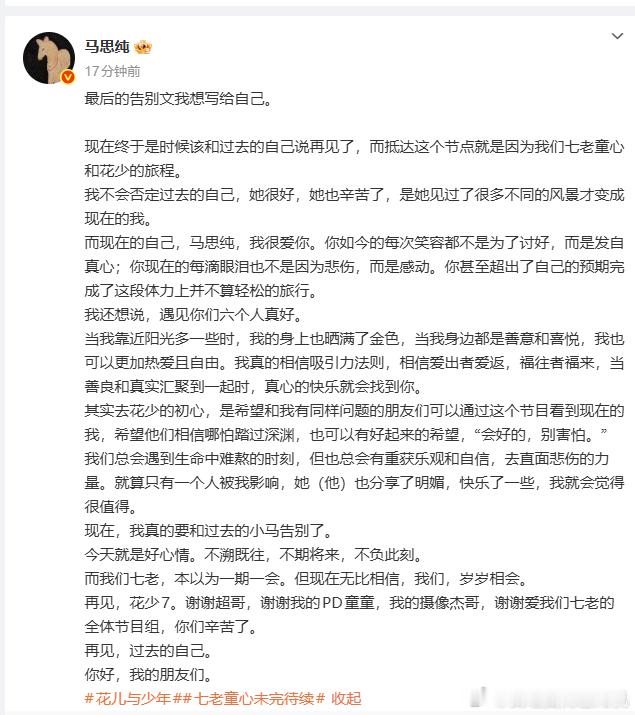 马思纯

17分钟前

最后的告别文我想写给自己。

现在终于是时候该和过去的自己说再见了，而抵达这个节点就是因为我们七老童心和花少的旅程。
我不会否定过去的自己，她很好，她也辛苦了，是她见过了很多不同的风景才变成现在的我。
而现在的自己，马思纯，我很爱你。你如今的每次笑容都不是为了讨好，而是发自真心；你现在的每滴眼泪也不是因为悲伤，而是感动。你甚至超出了自己的预期完成了这段体力上并不算轻松的旅行。
我还想说，遇见你们六个人真好。
当我靠近阳光多一些时，我的身上也晒满了金色，当我身边都是善意和喜悦，我也可以更加热爱且自由。我真的相信吸引力法则，相信爱出者爱返，福往者福来，当善良和真实汇聚到一起时，真心的快乐就会找到你。
其实去花少的初心，是希望和我有同样问题的朋友们可以通过这个节目看到现在的我，希望他们相信哪怕踏过深渊，也可以有好起来的希望，“会好的，别害怕。”
我们总会遇到生命中难熬的时刻，但也总会有重获乐观和自信，去直面悲伤的力量。就算只有一个人被我影响，她（他）也分享了明媚，快乐了一些，我就会觉得很值得。
现在，我真的要和过去的小马告别了。
今天就是好心情。不溯既往，不期将来，不负此刻。
而我们七老，本以为一期一会。但现在无比相信，我们，岁岁相会。
再见，花少7。谢谢超哥，谢谢我的PD童童，我的摄像杰哥，谢谢爱我们七老的全体节目组，你们辛苦了。
再见，过去的自己。
你好，我的朋友们。
#花儿与少年##七老童心未完待续# 收起